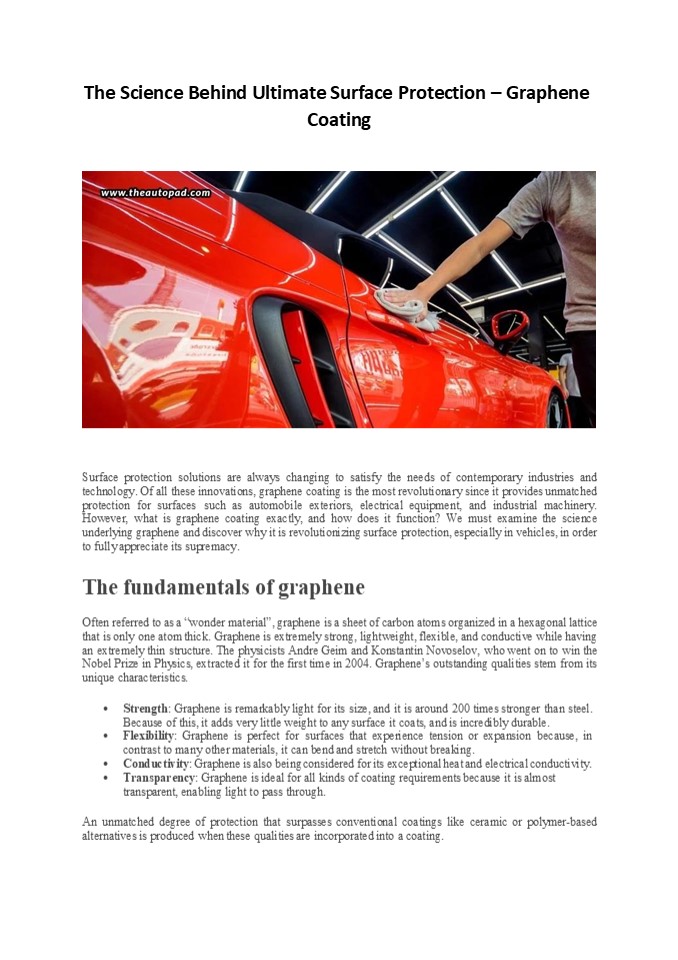 The Science Behind Ultimate Surface Protection – Graphene Coating

www.theautopad.com

Surface protection solutions are always changing to satisfy the needs of contemporary industries and technology. Of all these innovations, graphene coating is the most revolutionary since it provides unmatched protection for surfaces such as automobile exteriors, electrical equipment, and industrial machinery. However, what is graphene coating exactly, and how does it function? We must examine the science underlying graphene and discover why it is revolutionizing surface protection, especially in vehicles, in order to fully appreciate its supremacy.

The fundamentals of graphene

Often referred to as a "wonder material", graphene is a sheet of carbon atoms organized in a hexagonal lattice that is only one atom thick. Graphene is extremely strong, lightweight, flexible, and conductive while having an extremely thin structure. The physicists Andre Geim and Konstantin Novoselov, who went on to win the Nobel Prize in Physics, extracted it for the first time in 2004. Graphene's outstanding qualities stem from its unique characteristics.

• Strength: Graphene is remarkably light for its size, and it is around 200 times stronger than steel. Because of this, it adds very little weight to any surface it coats, and is incredibly durable.
• Flexibility: Graphene is perfect for surfaces that experience tension or expansion because, in contrast to many other materials, it can bend and stretch without breaking.
• Conductivity: Graphene is also being considered for its exceptional heat and electrical conductivity.
• Transparency: Graphene is ideal for all kinds of coating requirements because it is almost transparent, enabling light to pass through.

An unmatched degree of protection that surpasses conventional coatings like ceramic or polymer-based alternatives is produced when these qualities are incorporated into a coating.